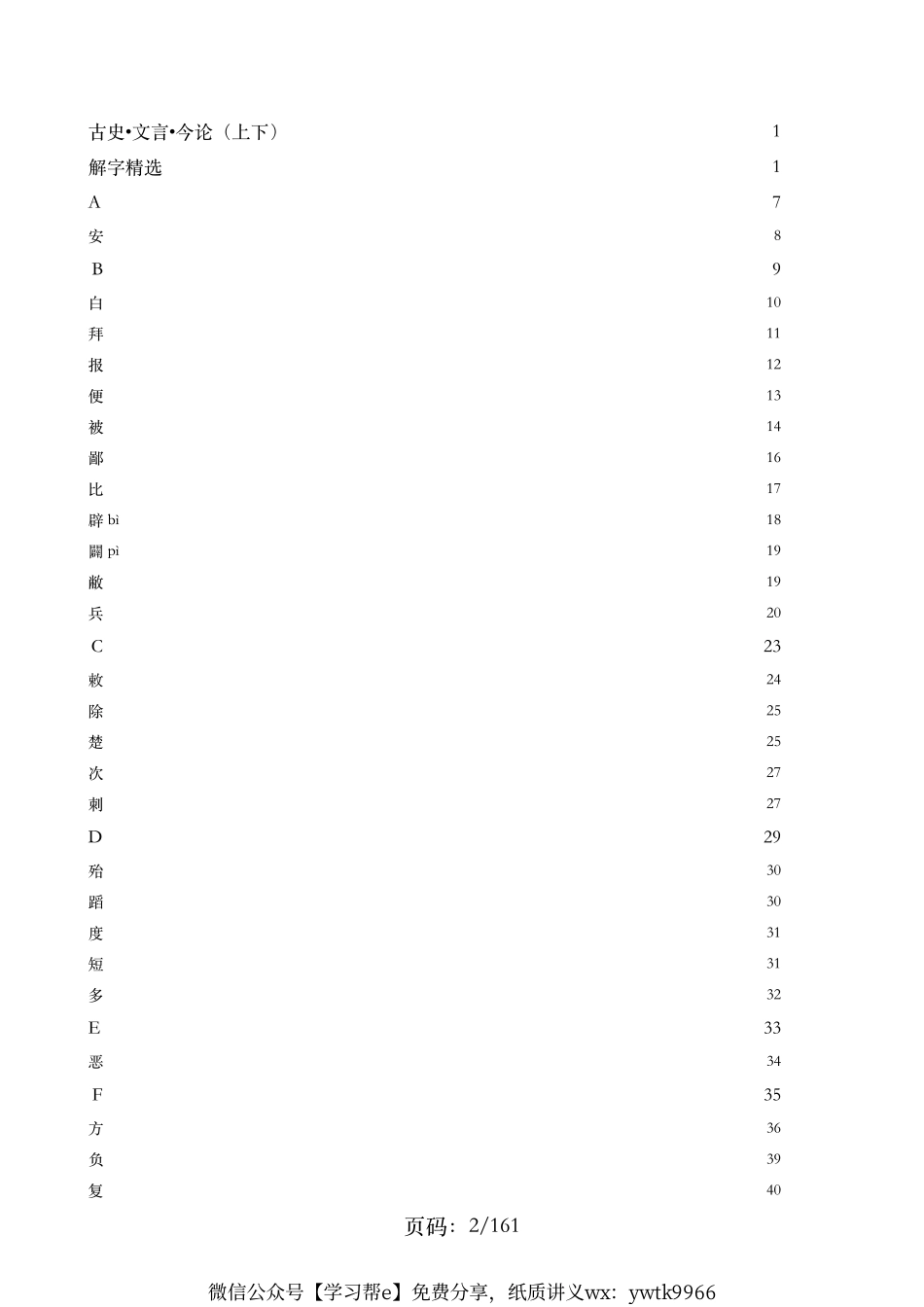 古史•文言•今论（上下） 1

解字精选 1

A 7

安 8

B 9

白 10

拜 11

报 12

便 13

被 14

鄙 16

比 17

辟bì 18

闢pì 19

敝 19

兵 20

C 23

敕 24

除 25

楚 25

次 27

刺 27

D 29

殆 30

蹈 30

度 31

短 31

多 32

E 33

恶 34

F 35

方 36

负 39

复 40

页码：2/161

微信公众号【学习帮e】免费分享，纸质讲义wx：ywtk9966